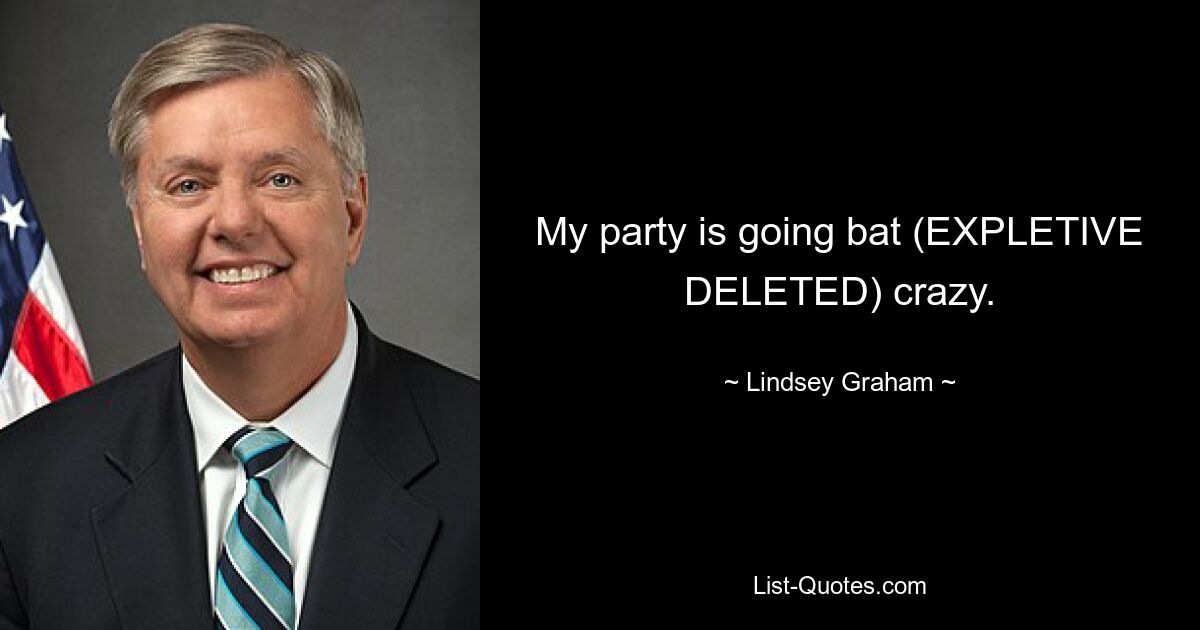 My party is going bat (EXPLETIVE DELETED) crazy.

~ Lindsey Graham ~

List-Quotes.com